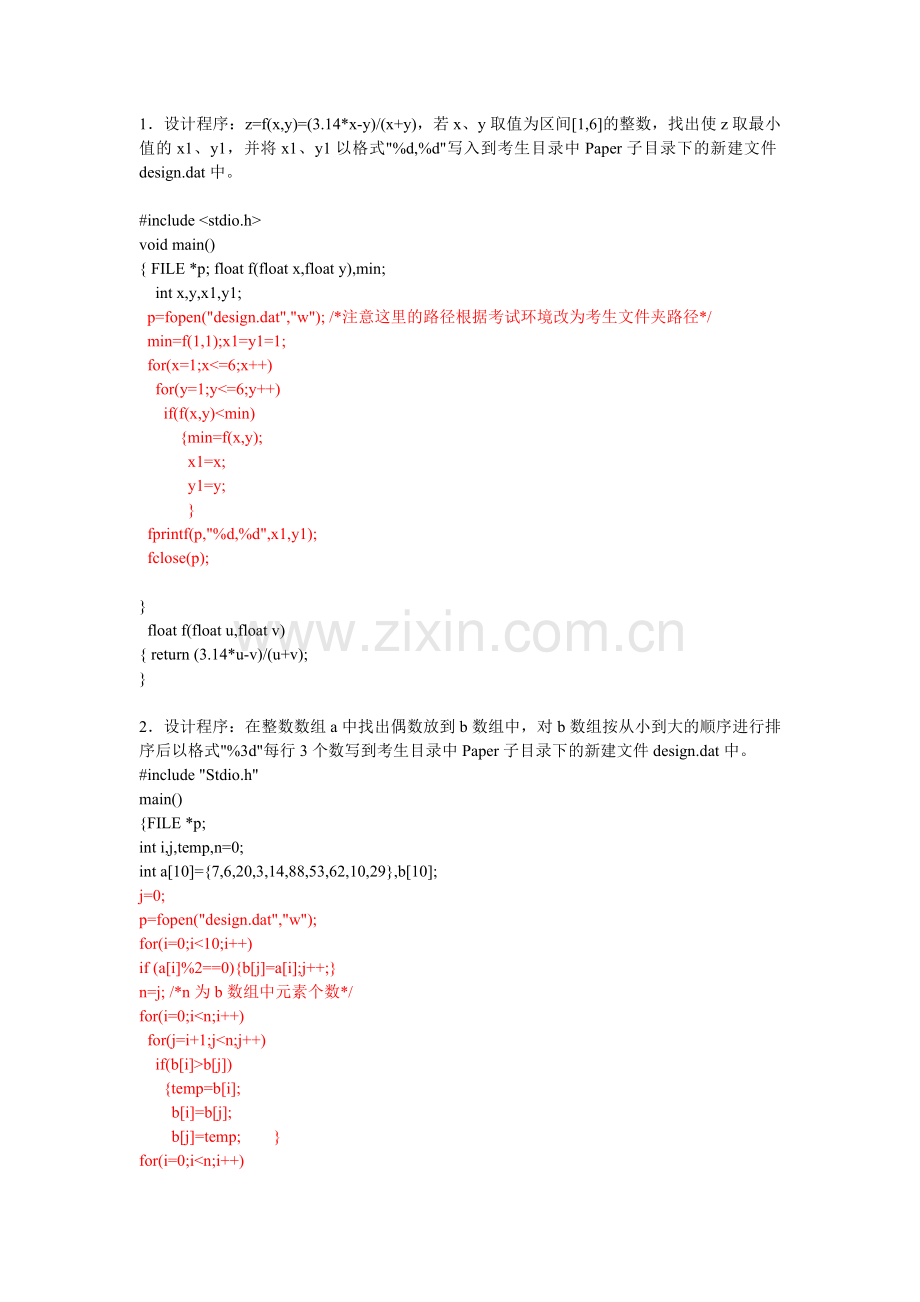 1．设计程序：z=f(x,y)=(3.14*x-y)/(x+y)，若 x、y 取值为区间[1,6]的整数，找出使 z 取最小值的 x1、y1，并将 x1、y1 以格式"%d,%d"写入到考生目录中 Paper 子目录下的新建文件 design.dat 中。

#include <stdio.h>
void main()
{ FILE *p; float f(float x,float y),min;
int x,y,x1,y1;
p=fopen("design.dat","w"); /*注意这里的路径根据考试环境改为考生文件夹路径*/
min=f(1,1);x1=y1=1;
for(x=1;x<=6;x++)
for(y=1;y<=6;y++)
if(f(x,y)<min)
{min=f(x,y);
x1=x;
y1=y;
}
fprintf(p,"%d,%d",x1,y1);
fclose(p);

}
float f(float u,float v)
{ return (3.14*u-v)/(u+v);
}

www.zixin.com.cn

2．设计程序：在整数数组 a 中找出偶数放到 b 数组中，对 b 数组按从小到大的顺序进行排序后以格式"%3d"每行 3 个数写到考生目录中 Paper 子目录下的新建文件 design.dat 中。
#include "Stdio.h"
main()
{FILE *p;
int i,j,temp,n=0;
int a[10]={7,6,20,3,14,88,53,62,10,29},b[10];
j=0;
p=fopen("design.dat","w");
for(i=0;i<10;i++)
if (a[i]%2==0){b[j]=a[i];j++;}
n=j; /*n 为 b 数组中元素个数*/
for(i=0;i<n;i++)
for(j=i+1;j<n;j++)
if(b[i]>b[j])
{temp=b[i];
b[i]=b[j];
b[j]=temp; }
for(i=0;i<n;i++)